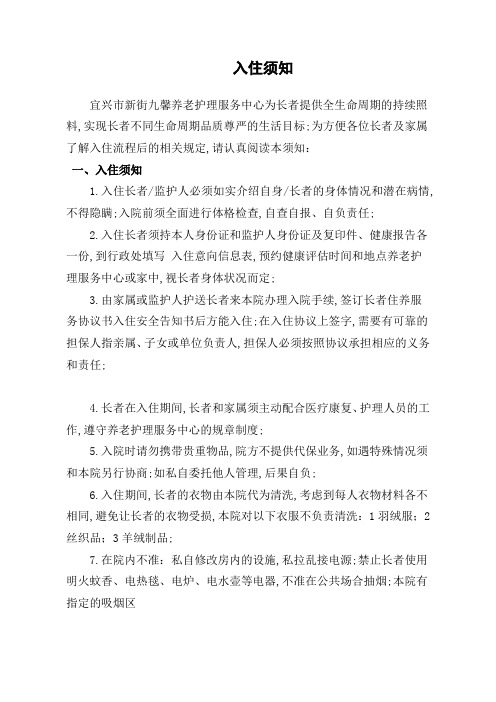 入住须知

宜兴市新街九馨养老护理服务中心为长者提供全生命周期的持续照料，实现长者不同生命周期品质尊严的生活目标；为方便各位长者及家属了解入住流程后的相关规定，请认真阅读本须知：

一、入住须知

1.入住长者/监护人必须如实介绍自身/长者的身体情况和潜在病情，不得隐瞒；入院前须全面进行体格检查，自查自报、自负责任；

2.入住长者须持本人身份证和监护人身份证及复印件、健康报告各一份，到行政处填写 入住意向信息表，预约健康评估时间和地点养老护理服务中心或家中，视长者身体状况而定；

3.由家属或监护人护送长者来本院办理入院手续，签订长者住养服务协议书入住安全告知书后方能入住；在入住协议上签字，需要有可靠的担保人指亲属、子女或单位负责人，担保人必须按照协议承担相应的义务和责任；

4.长者在入住期间，长者和家属须主动配合医疗康复、护理人员的工作，遵守养老护理服务中心的规章制度；

5.入院时请勿携带贵重物品，院方不提供代保业务，如遇特殊情况须和本院另行协商；如私自委托他人管理，后果自负；

6.入住期间，长者的衣物由本院代为清洗，考虑到每人衣物材料各不相同，避免让长者的衣物受损，本院对以下衣服不负责清洗：1 羽绒服；2 丝织品；3 羊绒制品；

7.在院内不准：私自修改房内的设施，私拉乱接电源；禁止长者使用明火蚊香、电热毯、电炉、电水壶等电器，不准在公共场合抽烟；本院有指定的吸烟区